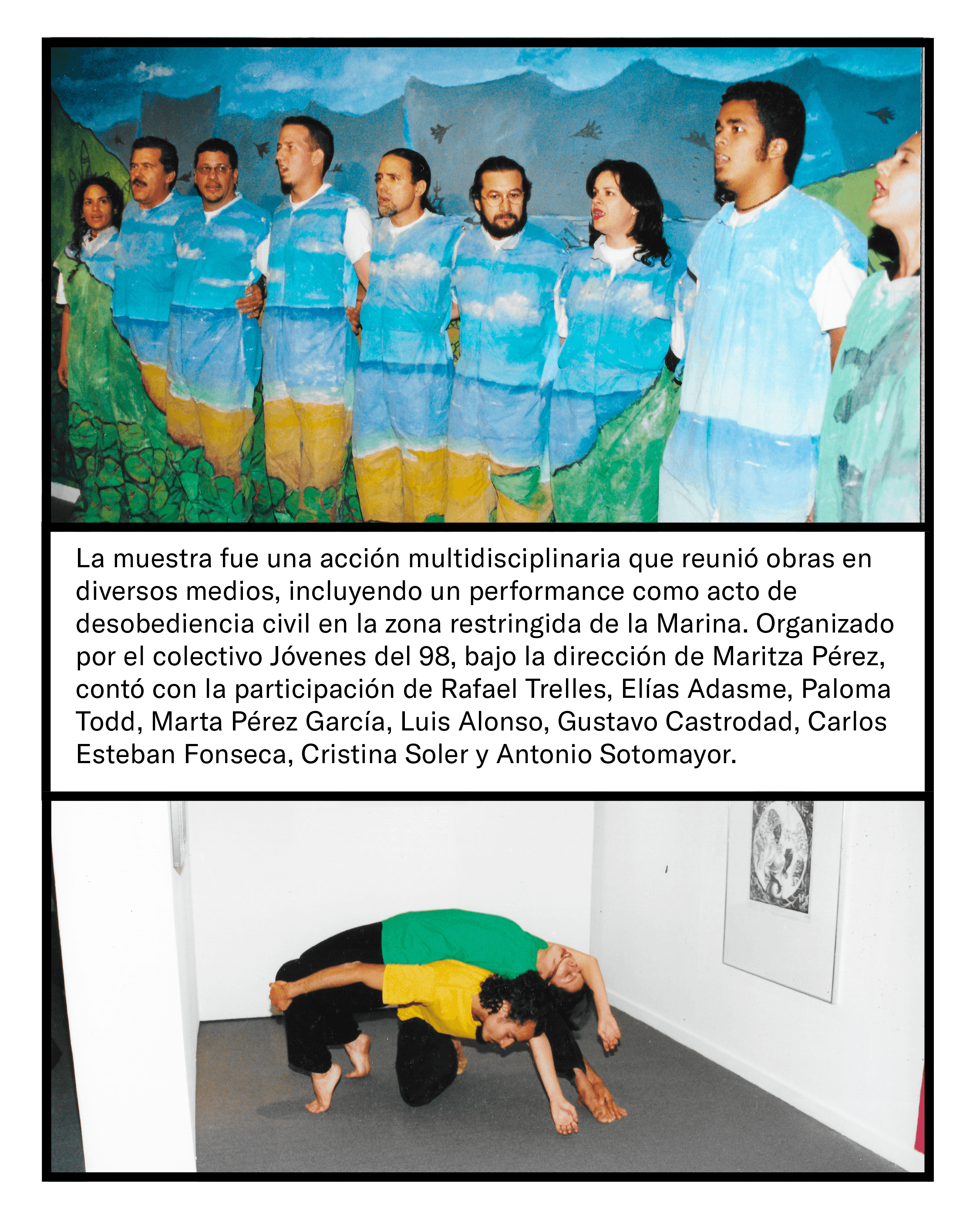 La muestra fue una acción multidisciplinaria que reunió obras en diversos medios, incluyendo un performance como acto de desobediencia civil en la zona restringida de la Marina. Organizado por el colectivo Jóvenes del 98, bajo la dirección de Maritza Pérez, contó con la participación de Rafael Trelles, Elías Adasme, Paloma Todd, Marta Pérez García, Luis Alonso, Gustavo Castrodad, Carlos Esteban Fonseca, Cristina Soler y Antonio Sotomayor.